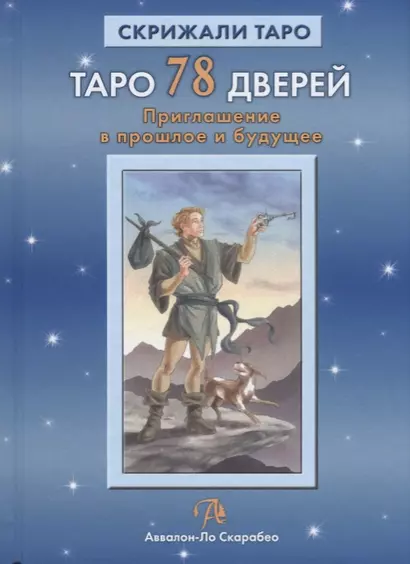 СКРИЖАЛИ ТАРО

ТАРО 78 ДВЕРЕЙ

Приглашение в прошлое и будущее

Аввалон-Ло Скарабео